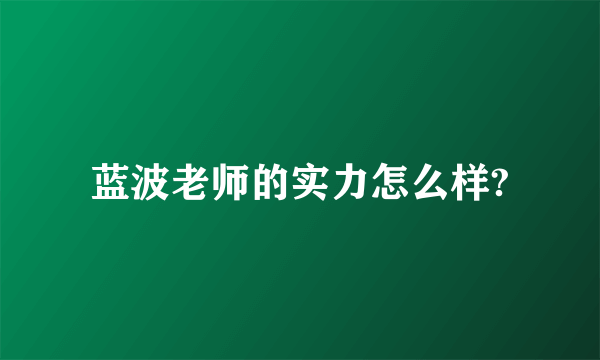 蓝波老师的实力怎么样?